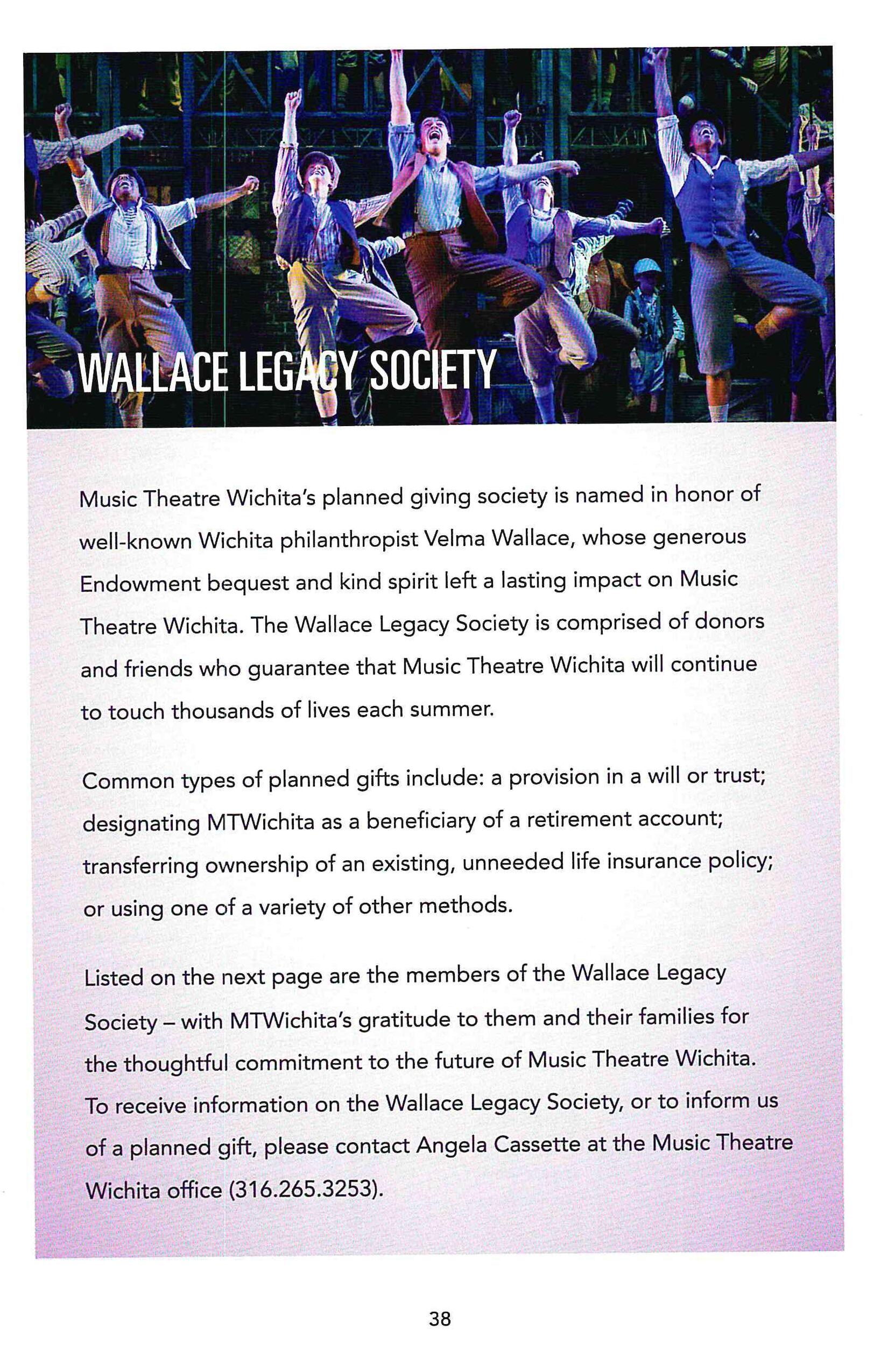 WALLACE LEGACY SOCIETY

Music Theatre Wichita's planned giving society is named in honor of well-known Wichita philanthropist Velma Wallace, whose generous Endowment bequest and kind spirit left a lasting impact on Music Theatre Wichita. The Wallace Legacy Society is comprised of donors and friends who guarantee that Music Theatre Wichita will continue to touch thousands of lives each summer.

Common types of planned gifts include: a provision in a will or trust; designating MTWichita as a beneficiary of a retirement account; transferring ownership of an existing, unneeded life insurance policy; or using one of a variety of other methods.

Listed on the next page are the members of the Wallace Legacy Society – with MTWichita's gratitude to them and their families for the thoughtful commitment to the future of Music Theatre Wichita. To receive information on the Wallace Legacy Society, or to inform us of a planned gift, please contact Angela Cassette at the Music Theatre Wichita office (316.265.3253).

38